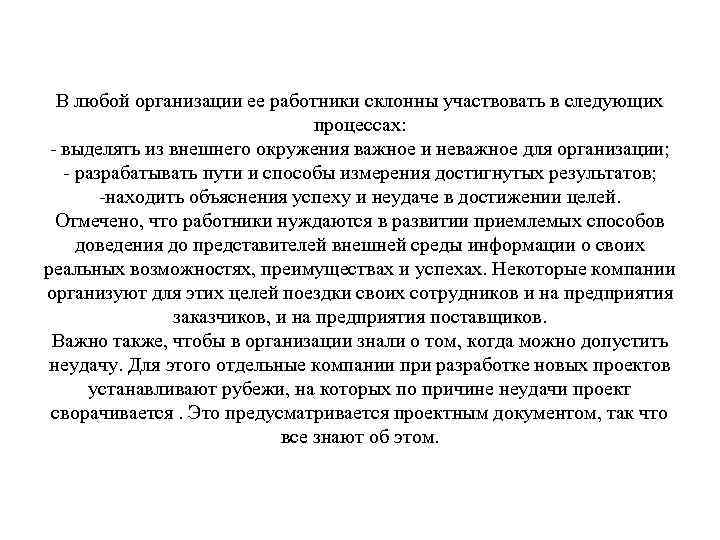 В любой организации ее работники склонны участвовать в следующих процессах:
- выделять из внешнего окружения важное и неважное для организации;
- разрабатывать пути и способы измерения достигнутых результатов;
-находить объяснения успеху и неудаче в достижении целей.
Отмечено, что работники нуждаются в развитии приемлемых способов доведения до представителей внешней среды информации о своих реальных возможностях, преимуществах и успехах. Некоторые компании организуют для этих целей поездки своих сотрудников и на предприятия заказчиков, и на предприятия поставщиков.
Важно также, чтобы в организации знали о том, когда можно допустить неудачу. Для этого отдельные компании при разработке новых проектов устанавливают рубежи, на которых по причине неудачи проект сворачивается . Это предусматривается проектным документом, так что все знают об этом.